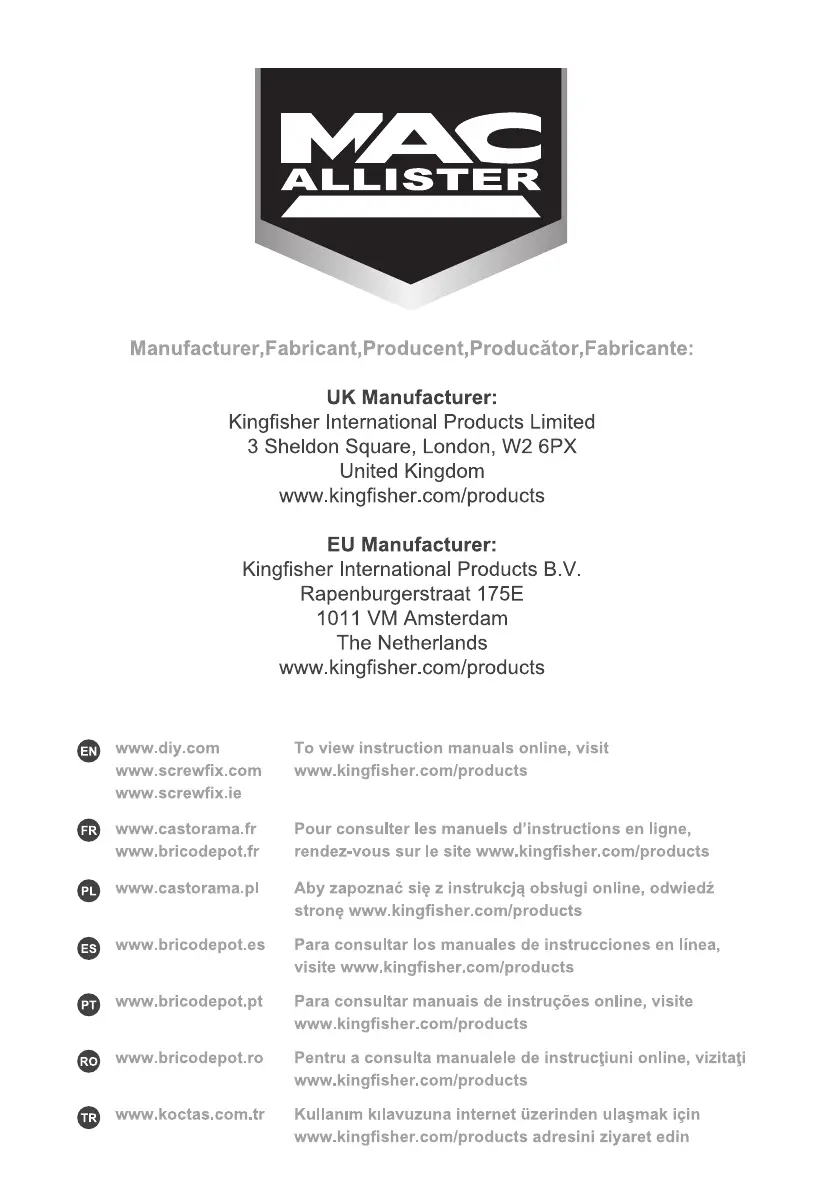 MAC ALLISTER

Manufacturer,Fabricant,Producent,Producător,Fabricante:

UK Manufacturer:
Kingfisher International Products Limited
3 Sheldon Square, London, W2 6PX
United Kingdom
www.kingfisher.com/products

EU Manufacturer:
Kingfisher International Products B.V.
Rapenburgerstraat 175E
1011 VM Amsterdam
The Netherlands
www.kingfisher.com/products

EN www.diy.com
www.screwfix.com
www.screwfix.ie
To view instruction manuals online, visit www.kingfisher.com/products

FR www.castorama.fr
www.bricodepot.fr
Pour consulter les manuels d'instructions en ligne, rendez-vous sur le site www.kingfisher.com/products

PL www.castorama.pl
Aby zapoznać się z instrukcją obsługi online, odwiedź stronę www.kingfisher.com/products

ES www.bricodepot.es
Para consultar los manuales de instrucciones en línea, visite www.kingfisher.com/products

PT www.bricodepot.pt
Para consultar manuais de instruções online, visite www.kingfisher.com/products

RO www.bricodepot.ro
Pentru a consulta manualele de instrucţiuni online, vizitaţi www.kingfisher.com/products

TR www.koctas.com.tr
Kullanım kılavuzuna internet üzerinden ulaşmak için www.kingfisher.com/products adresini ziyaret edin